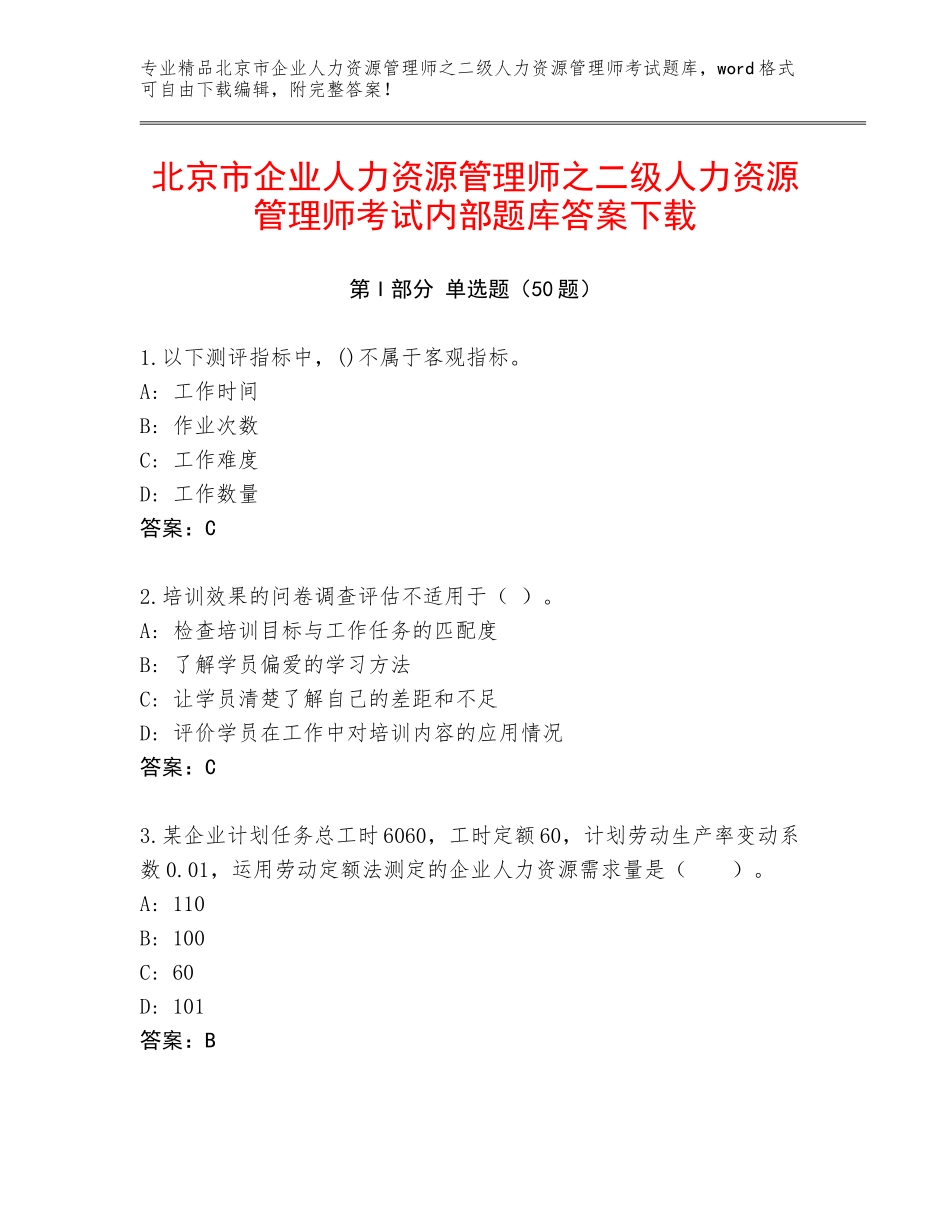 专业精品北京市企业人力资源管理师之二级人力资源管理师考试题库，word格式可自由下载编辑，附完整答案！

北京市企业人力资源管理师之二级人力资源管理师考试内部题库答案下载

第Ⅰ部分 单选题（50题）

1.以下测评指标中，()不属于客观指标。
A：工作时间
B：作业次数
C：工作难度
D：工作数量
答案：C

2.培训效果的问卷调查评估不适用于（ ）。
A：检查培训目标与工作任务的匹配度
B：了解学员偏爱的学习方法
C：让学员清楚了解自己的差距和不足
D：评价学员在工作中对培训内容的应用情况
答案：C

3.某企业计划任务总工时6060，工时定额60，计划劳动生产率变动系数0.01，运用劳动定额法测定的企业人力资源需求量是（ ）。
A：110
B：100
C：60
D：101
答案：B